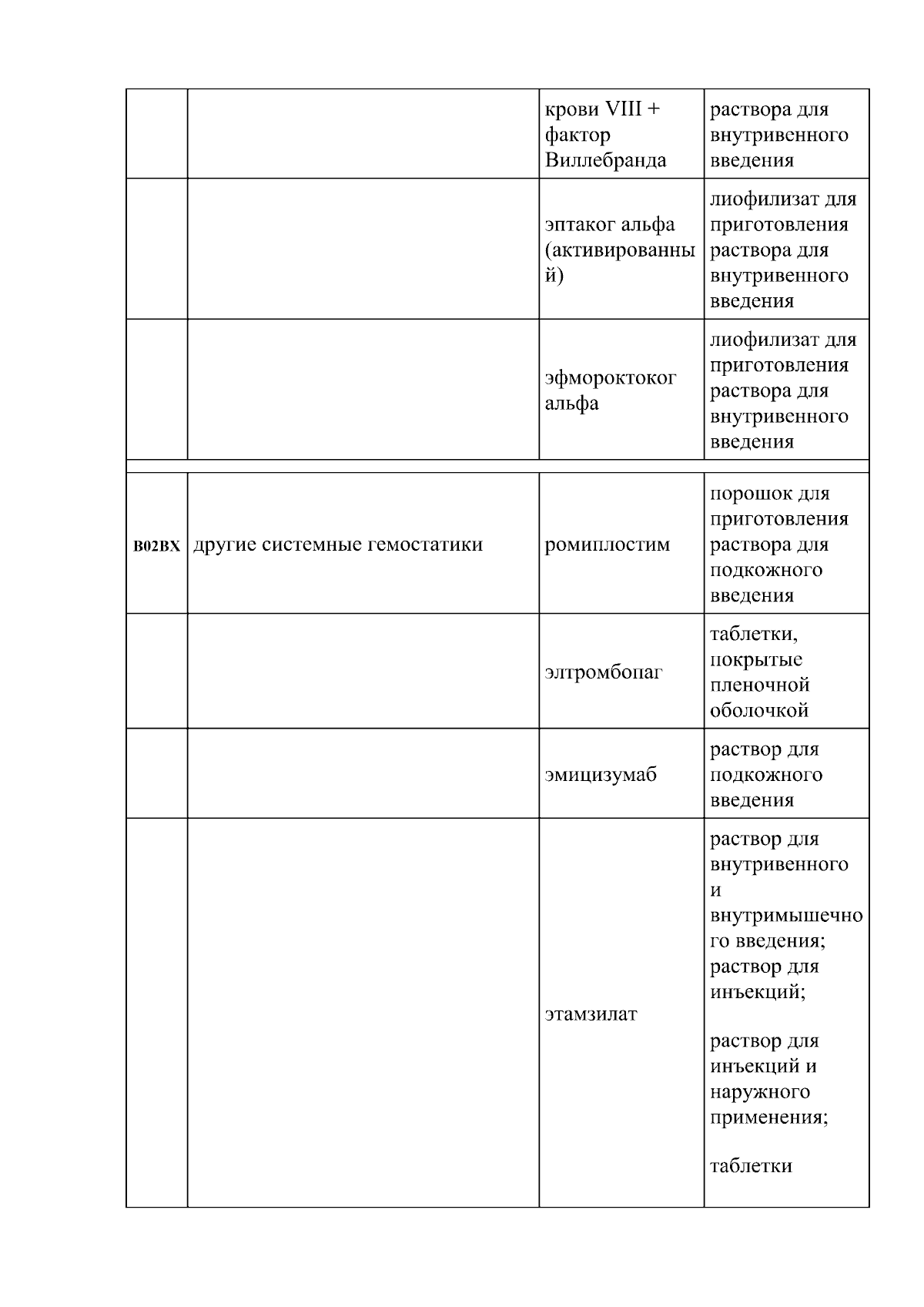 |  |  |  |  |
|---|---|---|---|
|  |  | крови VIII + фактор Виллебранда | раствора для внутривенного введения |
|  |  | эптаког альфа (активированный) | лиофилизат для приготовления раствора для внутривенного введения |
|  |  | эфмороктоког альфа | лиофилизат для приготовления раствора для внутривенного введения |
|  |  |  |  |
| B02BX | другие системные гемостатики | ромиплостим | порошок для приготовления раствора для подкожного введения |
|  |  | элтромбопаг | таблетки, покрытые пленочной оболочкой |
|  |  | эмицизумаб | раствор для подкожного введения |
|  |  | этамзилат | раствор для внутривенного и внутримышечного введения; раствор для инъекций; раствор для инъекций и наружного применения; таблетки |